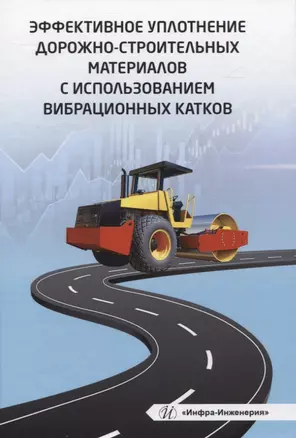 ЭФФЕКТИВНОЕ УПЛОТНЕНИЕ ДОРОЖНО-СТРОИТЕЛЬНЫХ МАТЕРИАЛОВ С ИСПОЛЬЗОВАНИЕМ ВИБРАЦИОННЫХ КАТКОВ

«Инфра-Инженерия»